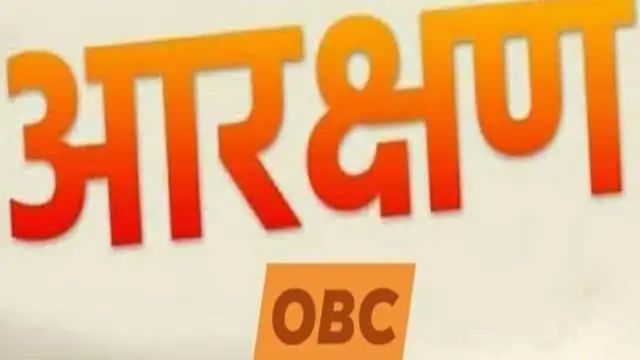 आरक्षण

OBC